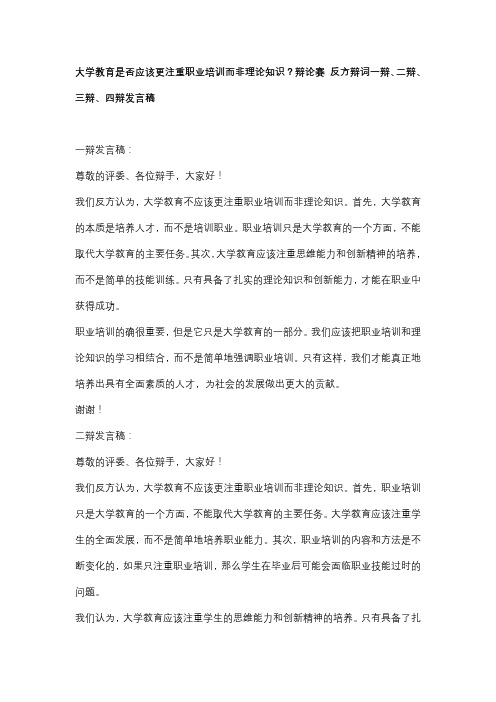 大学教育是否应该更注重职业培训而非理论知识？辩论赛 反方辩词一辩、二辩、三辩、四辩发言稿

一辩发言稿：

尊敬的评委、各位辩手，大家好！

我们反方认为，大学教育不应该更注重职业培训而非理论知识。首先，大学教育的本质是培养人才，而不是培训职业。职业培训只是大学教育的一个方面，不能取代大学教育的主要任务。其次，大学教育应该注重思维能力和创新精神的培养，而不是简单的技能训练。只有具备了扎实的理论知识和创新能力，才能在职业中获得成功。

职业培训的确很重要，但是它只是大学教育的一部分。我们应该把职业培训和理论知识的学习相结合，而不是简单地强调职业培训。只有这样，我们才能真正地培养出具有全面素质的人才，为社会的发展做出更大的贡献。

谢谢！

二辩发言稿：

尊敬的评委、各位辩手，大家好！

我们反方认为，大学教育不应该更注重职业培训而非理论知识。首先，职业培训只是大学教育的一个方面，不能取代大学教育的主要任务。大学教育应该注重学生的全面发展，而不是简单地培养职业能力。其次，职业培训的内容和方法是不断变化的，如果只注重职业培训，那么学生在毕业后可能会面临职业技能过时的问题。

我们认为，大学教育应该注重学生的思维能力和创新精神的培养。只有具备了扎